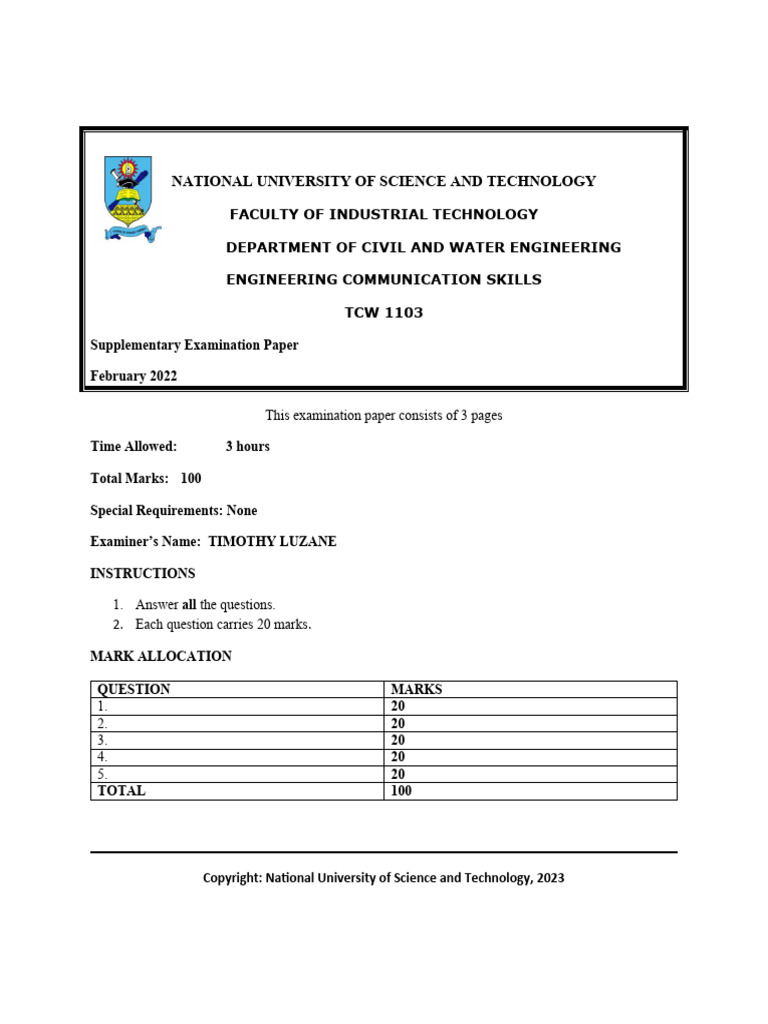 NATIONAL UNIVERSITY OF SCIENCE AND TECHNOLOGY

FACULTY OF INDUSTRIAL TECHNOLOGY

DEPARTMENT OF CIVIL AND WATER ENGINEERING

ENGINEERING COMMUNICATION SKILLS

TCW 1103

Supplementary Examination Paper

February 2022

This examination paper consists of 3 pages

Time Allowed: 3 hours

Total Marks: 100

Special Requirements: None

Examiner's Name: TIMOTHY LUZANE

INSTRUCTIONS

1. Answer all the questions.
2. Each question carries 20 marks.

MARK ALLOCATION

| QUESTION | MARKS |
|---|---|
| 1. | 20 |
| 2. | 20 |
| 3. | 20 |
| 4. | 20 |
| 5. | 20 |
| TOTAL | 100 |

Copyright: National University of Science and Technology, 2023